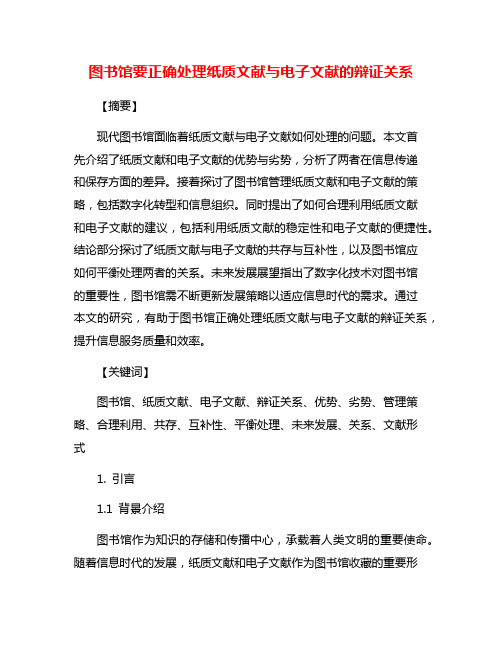 图书馆要正确处理纸质文献与电子文献的辩证关系

【摘要】

现代图书馆面临着纸质文献与电子文献如何处理的问题。本文首先介绍了纸质文献和电子文献的优势与劣势，分析了两者在信息传递和保存方面的差异。接着探讨了图书馆管理纸质文献和电子文献的策略，包括数字化转型和信息组织。同时提出了如何合理利用纸质文献和电子文献的建议，包括利用纸质文献的稳定性和电子文献的便捷性。结论部分探讨了纸质文献与电子文献的共存与互补性，以及图书馆应如何平衡处理两者的关系。未来发展展望指出了数字化技术对图书馆的重要性，图书馆需不断更新发展策略以适应信息时代的需求。通过本文的研究，有助于图书馆正确处理纸质文献与电子文献的辩证关系，提升信息服务质量和效率。

【关键词】

图书馆、纸质文献、电子文献、辩证关系、优势、劣势、管理策略、合理利用、共存、互补性、平衡处理、未来发展、关系、文献形式

1. 引言

1.1 背景介绍

图书馆作为知识的存储和传播中心，承载着人类文明的重要使命。随着信息时代的发展，纸质文献和电子文献作为图书馆收藏的重要形